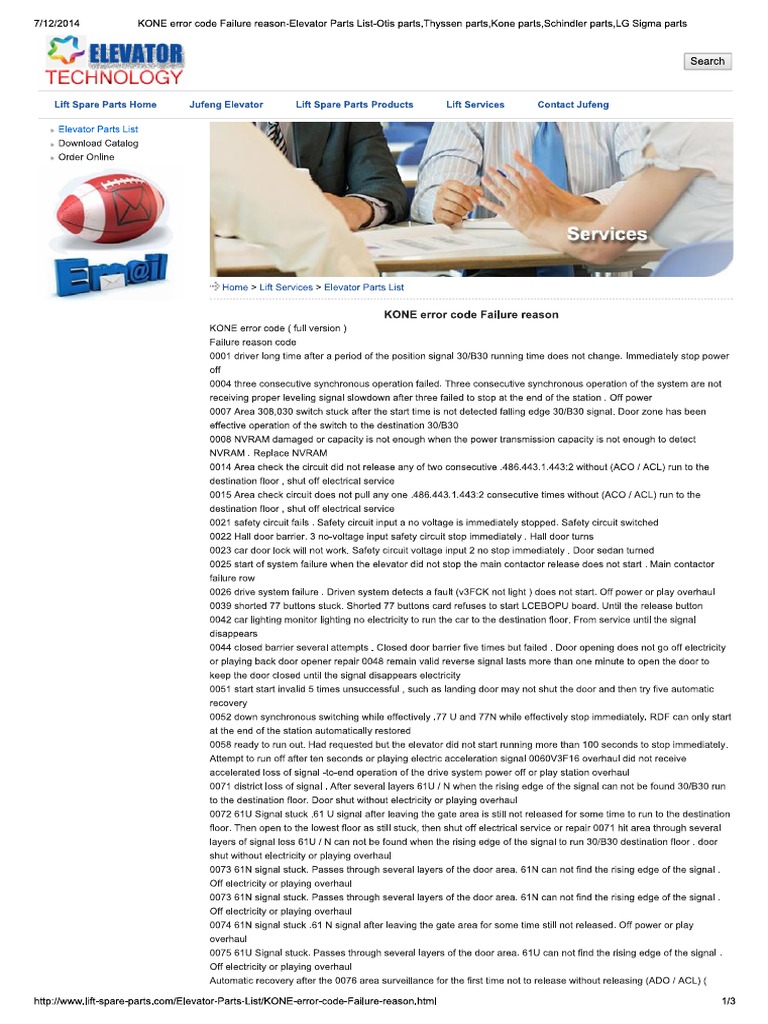 7/12/2014 KONE error code Failure reason-Elevator Parts List-Otis parts,Thyssen parts,Kone parts,Schindler parts,LG Sigma parts

ELEVATOR TECHNOLOGY

Search

Lift Spare Parts Home Jufeng Elevator Lift Spare Parts Products Lift Services Contact Jufeng

Elevator Parts List
Download Catalog
Order Online

Em@il

Services

Home > Lift Services > Elevator Parts List

KONE error code Failure reason

KONE error code ( full version )
Failure reason code
0001 driver long time after a period of the position signal 30/B30 running time does not change. Immediately stop power off
0004 three consecutive synchronous operation failed. Three consecutive synchronous operation of the system are not receiving proper leveling signal slowdown after three failed to stop at the end of the station . Off power
0007 Area 308,030 switch stuck after the start time is not detected falling edge 30/B30 signal. Door zone has been effective operation of the switch to the destination 30/B30
0008 NVRAM damaged or capacity is not enough when the power transmission capacity is not enough to detect NVRAM . Replace NVRAM
0014 Area check the circuit did not release any of two consecutive .486.443.1.443:2 without (ACO / ACL) run to the destination floor , shut off electrical service
0015 Area check circuit does not pull any one .486.443.1.443:2 consecutive times without (ACO / ACL) run to the destination floor , shut off electrical service
0021 safety circuit fails . Safety circuit input a no voltage is immediately stopped. Safety circuit switched
0022 Hall door barrier. 3 no-voltage input safety circuit stop immediately . Hall door turns
0023 car door lock will not work. Safety circuit voltage input 2 no stop immediately . Door sedan turned
0025 start of system failure when the elevator did not stop the main contactor release does not start . Main contactor failure row
0026 drive system failure . Driven system detects a fault (v3FCK not light ) does not start. Off power or play overhaul
0039 shorted 77 buttons stuck. Shorted 77 buttons card refuses to start LCEBOPU board. Until the release button
0042 car lighting monitor lighting no electricity to run the car to the destination floor. From service until the signal disappears
0044 closed barrier several attempts . Closed door barrier five times but failed . Door opening does not go off electricity or playing back door opener repair 0048 remain valid reverse signal lasts more than one minute to open the door to keep the door closed until the signal disappears electricity
0051 start start invalid 5 times unsuccessful , such as landing door may not shut the door and then try five automatic recovery
0052 down synchronous switching while effectively .77 U and 77N while effectively stop immediately. RDF can only start at the end of the station automatically restored
0058 ready to run out. Had requested but the elevator did not start running more than 100 seconds to stop immediately. Attempt to run off after ten seconds or playing electric acceleration signal 0060V3F16 overhaul did not receive accelerated loss of signal -to-end operation of the drive system power off or play station overhaul
0071 district loss of signal . After several layers 61U / N when the rising edge of the signal can not be found 30/B30 run to the destination floor. Door shut without electricity or playing overhaul
0072 61U Signal stuck .61 U signal after leaving the gate area is still not released for some time to run to the destination floor. Then open to the lowest floor as still stuck, then shut off electrical service or repair 0071 hit area through several layers of signal loss 61U / N can not be found when the rising edge of the signal to run 30/B30 destination floor . door shut without electricity or playing overhaul
0073 61N signal stuck. Passes through several layers of the door area. 61N can not find the rising edge of the signal . Off electricity or playing overhaul
0073 61N signal stuck. Passes through several layers of the door area. 61N can not find the rising edge of the signal . Off electricity or playing overhaul
0074 61N signal stuck .61 N signal after leaving the gate area for some time still not released. Off power or play overhaul
0075 61U Signal stuck. Passes through several layers of the door area. 61U can not find the rising edge of the signal . Off electricity or playing overhaul
Automatic recovery after the 0076 area surveillance for the first time not to release without releasing (ADO / ACL) (

http://www.lift-spare-parts.com/Elevator-Parts-List/KONE-error-code-Failure-reason.html 1/3